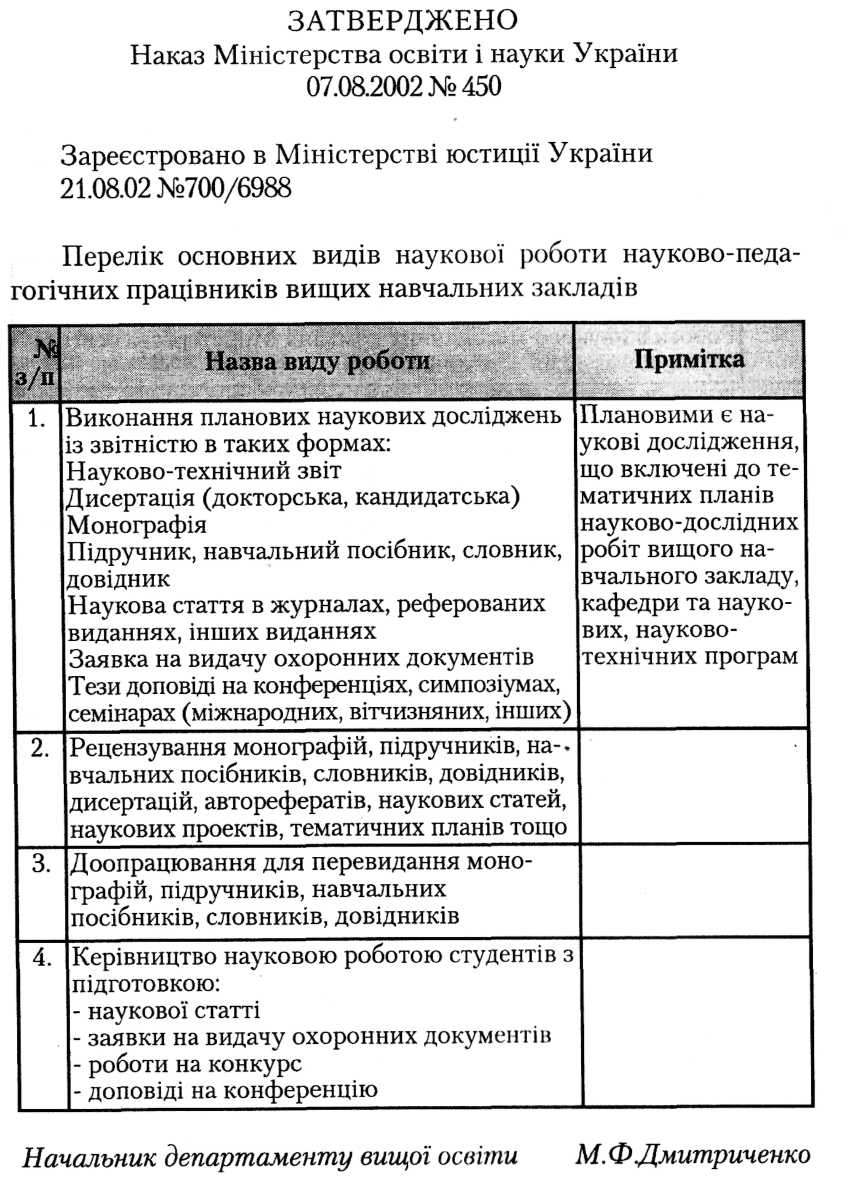 ЗАТВЕРДЖЕНО
Наказ Міністерства освіти і науки України
07.08.2002 № 450

Зареєстровано в Міністерстві юстиції України
21.08.02 №700/6988

Перелік основних видів наукової роботи науково-педагогічних працівників вищих навчальних закладів

| № з/п | Назва виду роботи | Примітка |
|---|---|---|
| 1. | Виконання планових наукових досліджень із звітністю в таких формах: Науково-технічний звіт Дисертація (докторська, кандидатська) Монографія Підручник, навчальний посібник, словник, довідник Наукова стаття в журналах, реферованих виданнях, інших виданнях Заявка на видачу охоронних документів Тези доповіді на конференціях, симпозіумах, семінарах (міжнародних, вітчизняних, інших) | Плановими є наукові дослідження, що включені до тематичних планів науково-дослідних робіт вищого навчального закладу, кафедри та наукових, науково-технічних програм |
| 2. | Рецензування монографій, підручників, навчальних посібників, словників, довідників, дисертацій, авторефератів, наукових статей, наукових проектів, тематичних планів тощо | |
| 3. | Доопрацювання для перевидання монографій, підручників, навчальних посібників, словників, довідників | |
| 4. | Керівництво науковою роботою студентів з підготовкою: - наукової статті - заявки на видачу охоронних документів - роботи на конкурс - доповіді на конференцію | |

Начальник департаменту вищої освіти М.Ф.Дмитриченко